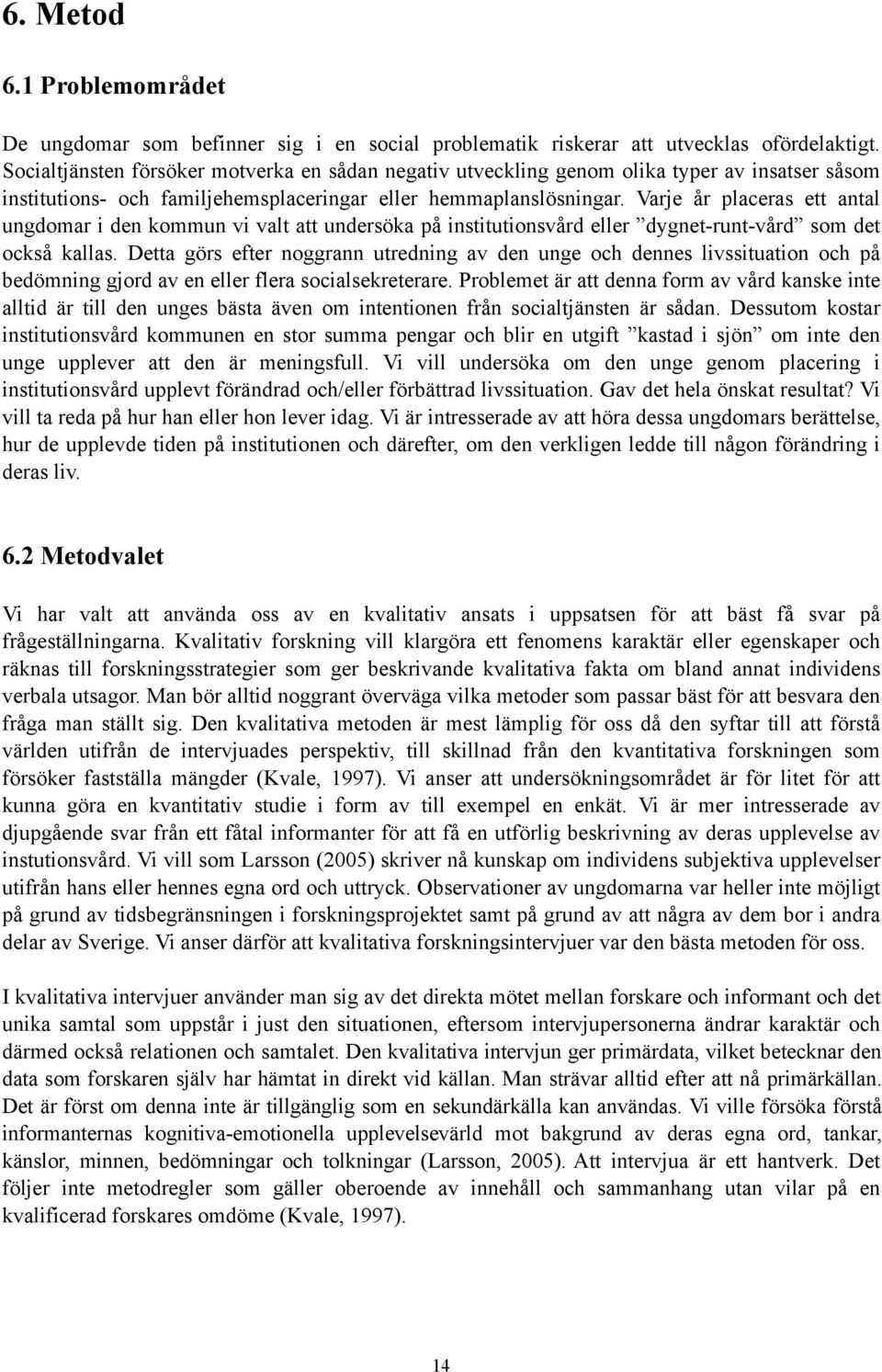 6. Metod

6.1 Problemområdet

De ungdomar som befinner sig i en social problematik riskerar att utvecklas ofördelaktigt. Socialtjänsten försöker motverka en sådan negativ utveckling genom olika typer av insatser såsom institutions- och familjehemsplaceringar eller hemmaplanslösningar. Varje år placeras ett antal ungdomar i den kommun vi valt att undersöka på institutionsvård eller ”dygnet-runt-vård” som det också kallas. Detta görs efter noggrann utredning av den unge och dennes livssituation och på bedömning gjord av en eller flera socialsekreterare. Problemet är att denna form av vård kanske inte alltid är till den unges bästa även om intentionen från socialtjänsten är sådan. Dessutom kostar institutionsvård kommunen en stor summa pengar och blir en utgift ”kastad i sjön” om inte den unge upplever att den är meningsfull. Vi vill undersöka om den unge genom placering i institutionsvård upplevt förändrad och/eller förbättrad livssituation. Gav det hela önskat resultat? Vi vill ta reda på hur han eller hon lever idag. Vi är intresserade av att höra dessa ungdomars berättelse, hur de upplevde tiden på institutionen och därefter, om den verkligen ledde till någon förändring i deras liv.

6.2 Metodvalet

Vi har valt att använda oss av en kvalitativ ansats i uppsatsen för att bäst få svar på frågeställningarna. Kvalitativ forskning vill klargöra ett fenomens karaktär eller egenskaper och räknas till forskningsstrategier som ger beskrivande kvalitativa fakta om bland annat individens verbala utsagor. Man bör alltid noggrant överväga vilka metoder som passar bäst för att besvara den fråga man ställt sig. Den kvalitativa metoden är mest lämplig för oss då den syftar till att förstå världen utifrån de intervjuades perspektiv, till skillnad från den kvantitativa forskningen som försöker fastställa mängder (Kvale, 1997). Vi anser att undersökningsområdet är för litet för att kunna göra en kvantitativ studie i form av till exempel en enkät. Vi är mer intresserade av djupgående svar från ett fåtal informanter för att få en utförlig beskrivning av deras upplevelse av instutionsvård. Vi vill som Larsson (2005) skriver nå kunskap om individens subjektiva upplevelser utifrån hans eller hennes egna ord och uttryck. Observationer av ungdomarna var heller inte möjligt på grund av tidsbegränsningen i forskningsprojektet samt på grund av att några av dem bor i andra delar av Sverige. Vi anser därför att kvalitativa forskningsintervjuer var den bästa metoden för oss.

I kvalitativa intervjuer använder man sig av det direkta mötet mellan forskare och informant och det unika samtal som uppstår i just den situationen, eftersom intervjupersonerna ändrar karaktär och därmed också relationen och samtalet. Den kvalitativa intervjun ger primärdata, vilket betecknar den data som forskaren själv har hämtat in direkt vid källan. Man strävar alltid efter att nå primärkällan. Det är först om denna inte är tillgänglig som en sekundärkälla kan användas. Vi ville försöka förstå informanternas kognitiva-emotionella upplevelsevärld mot bakgrund av deras egna ord, tankar, känslor, minnen, bedömningar och tolkningar (Larsson, 2005). Att intervjua är ett hantverk. Det följer inte metodregler som gäller oberoende av innehåll och sammanhang utan vilar på en kvalificerad forskares omdöme (Kvale, 1997).

14